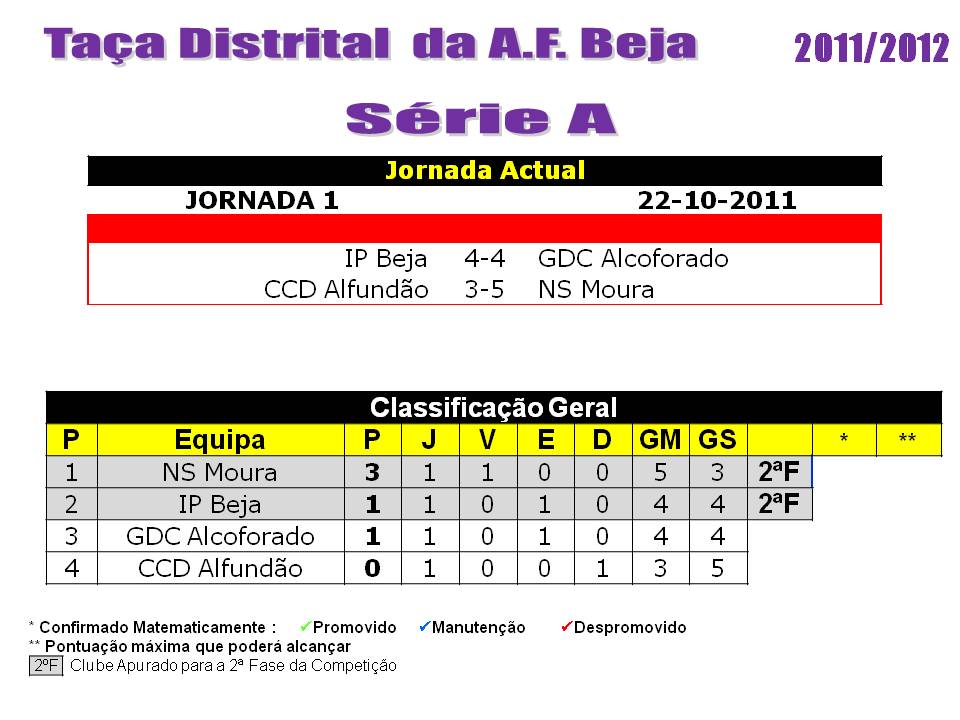 Taça Distrital da A.F. Beja

2011/2012

Série A

Jornada Actual

JORNADA 1 22-10-2011

IP Beja 4-4 GDC Alcoforado
CCD Alfundão 3-5 NS Moura

Classificação Geral

| P | Equipa | P | J | V | E | D | GM | GS | | * | ** |
|---|---|---|---|---|---|---|---|---|---|---|---|
| 1 | NS Moura | 3 | 1 | 1 | 0 | 0 | 5 | 3 | 2ªF | | |
| 2 | IP Beja | 1 | 1 | 0 | 1 | 0 | 4 | 4 | 2ªF | | |
| 3 | GDC Alcoforado | 1 | 1 | 0 | 1 | 0 | 4 | 4 | | | |
| 4 | CCD Alfundão | 0 | 1 | 0 | 0 | 1 | 3 | 5 | | | |

* Confirmado Matematicamente : ✔Promovido ✔Manutenção ✔Despromovido
** Pontuação máxima que poderá alcançar
2ºF Clube Apurado para a 2ª Fase da Competição